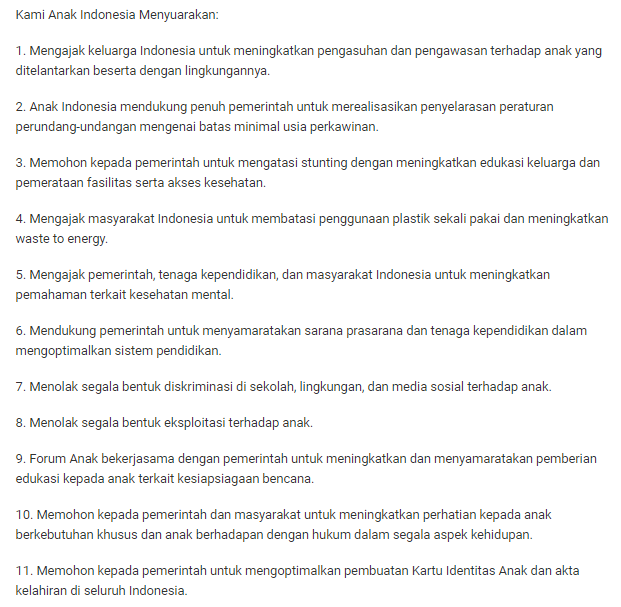 Kami Anak Indonesia Menyuarakan:

1. Mengajak keluarga Indonesia untuk meningkatkan pengasuhan dan pengawasan terhadap anak yang ditelantarkan beserta dengan lingkungannya.

2. Anak Indonesia mendukung penuh pemerintah untuk merealisasikan penyelarasan peraturan perundang-undangan mengenai batas minimal usia perkawinan.

3. Memohon kepada pemerintah untuk mengatasi stunting dengan meningkatkan edukasi keluarga dan pemerataan fasilitas serta akses kesehatan.

4. Mengajak masyarakat Indonesia untuk membatasi penggunaan plastik sekali pakai dan meningkatkan waste to energy.

5. Mengajak pemerintah, tenaga kependidikan, dan masyarakat Indonesia untuk meningkatkan pemahaman terkait kesehatan mental.

6. Mendukung pemerintah untuk menyamaratakan sarana prasarana dan tenaga kependidikan dalam mengoptimalkan sistem pendidikan.

7. Menolak segala bentuk diskriminasi di sekolah, lingkungan, dan media sosial terhadap anak.

8. Menolak segala bentuk eksploitasi terhadap anak.

9. Forum Anak bekerjasama dengan pemerintah untuk meningkatkan dan menyamaratakan pemberian edukasi kepada anak terkait kesiapsiagaan bencana.

10. Memohon kepada pemerintah dan masyarakat untuk meningkatkan perhatian kepada anak berkebutuhan khusus dan anak berhadapan dengan hukum dalam segala aspek kehidupan.

11. Memohon kepada pemerintah untuk mengoptimalkan pembuatan Kartu Identitas Anak dan akta kelahiran di seluruh Indonesia.